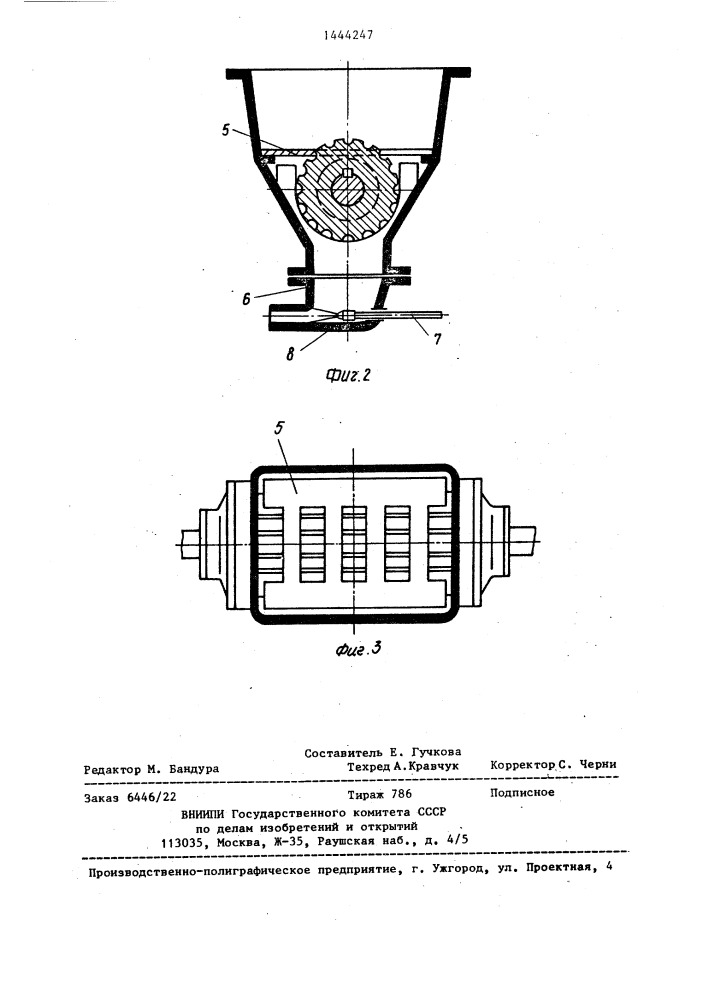 1444247

5

6

8

7

Фиг.2

5

Фиг.3

Редактор М. Бандура

Составитель Е. Гучкова
Техред А.Кравчук

Корректор С. Черни

Заказ 6446/22

Тираж 786

Подписное

ВНИИПИ Государственного комитета СССР
по делам изобретений и открытий
113035, Москва, Ж-35, Раушская наб., д. 4/5

Производственно-полиграфическое предприятие, г. Ужгород, ул. Проектная, 4